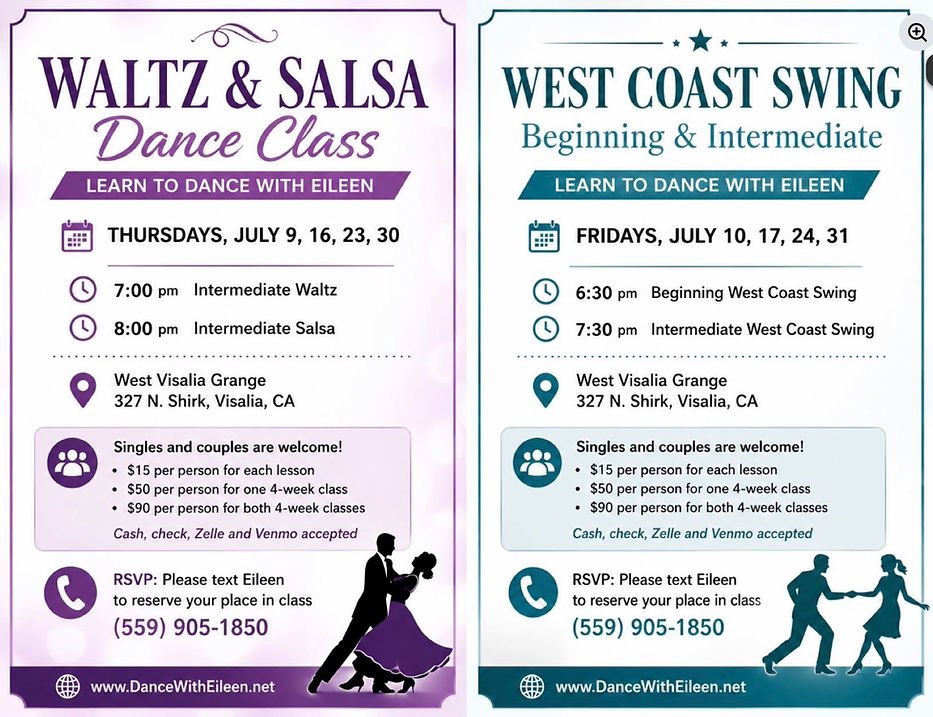 WALTZ & SALSA
Dance Class

LEARN TO DANCE WITH EILEEN

THURSDAYS, JULY 9, 16, 23, 30

7:00 pm Intermediate Waltz
8:00 pm Intermediate Salsa

West Visalia Grange
327 N. Shirk, Visalia, CA

Singles and couples are welcome!
• $15 per person for each lesson
• $50 per person for one 4-week class
• $90 per person for both 4-week classes
Cash, check, Zelle and Venmo accepted

RSVP: Please text Eileen to reserve your place in class
(559) 905-1850

www.DanceWithEileen.net

WEST COAST SWING
Beginning & Intermediate

LEARN TO DANCE WITH EILEEN

FRIDAYS, JULY 10, 17, 24, 31

6:30 pm Beginning West Coast Swing
7:30 pm Intermediate West Coast Swing

West Visalia Grange
327 N. Shirk, Visalia, CA

Singles and couples are welcome!
• $15 per person for each lesson
• $50 per person for one 4-week class
• $90 per person for both 4-week classes
Cash, check, Zelle and Venmo accepted

RSVP: Please text Eileen to reserve your place in class
(559) 905-1850

www.DanceWithEileen.net